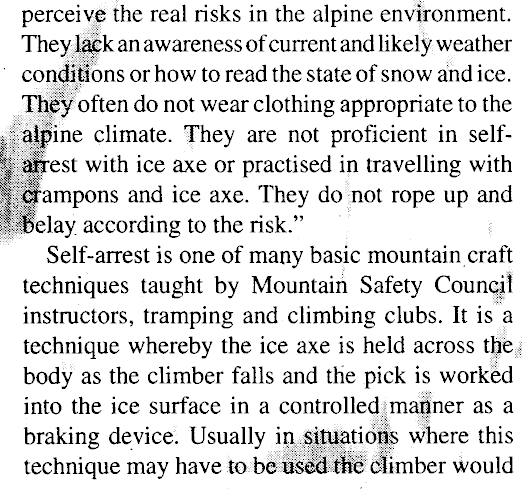 perceive the real risks in the alpine environment. They lack an awareness of current and likely weather conditions or how to read the state of snow and ice. They often do not wear clothing appropriate to the alpine climate. They are not proficient in self-arrest with ice axe or practised in travelling with crampons and ice axe. They do not rope up and belay according to the risk."

Self-arrest is one of many basic mountain craft techniques taught by Mountain Safety Council instructors, tramping and climbing clubs. It is a technique whereby the ice axe is held across the body as the climber falls and the pick is worked into the ice surface in a controlled manner as a braking device. Usually in situations where this technique may have to be used the climber would